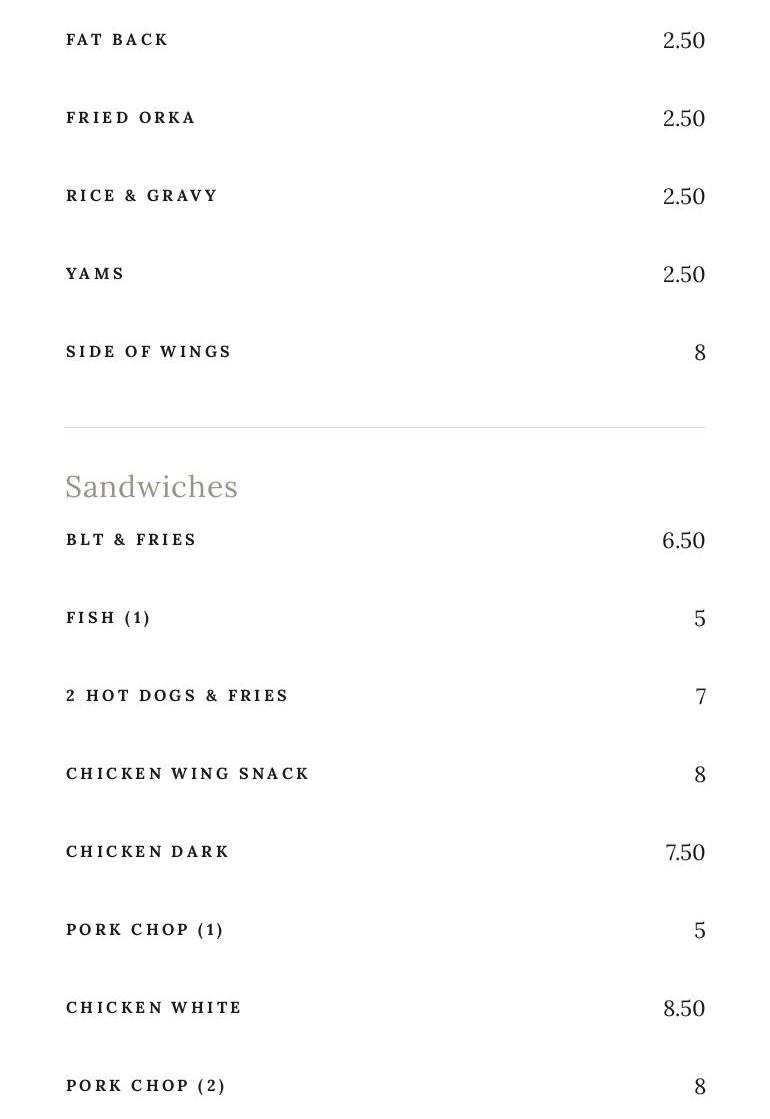 FAT BACK 2.50

FRIED ORKA 2.50

RICE & GRAVY 2.50

YAMS 2.50

SIDE OF WINGS 8

Sandwiches

BLT & FRIES 6.50

FISH (1) 5

2 HOT DOGS & FRIES 7

CHICKEN WING SNACK 8

CHICKEN DARK 7.50

PORK CHOP (1) 5

CHICKEN WHITE 8.50

PORK CHOP (2) 8